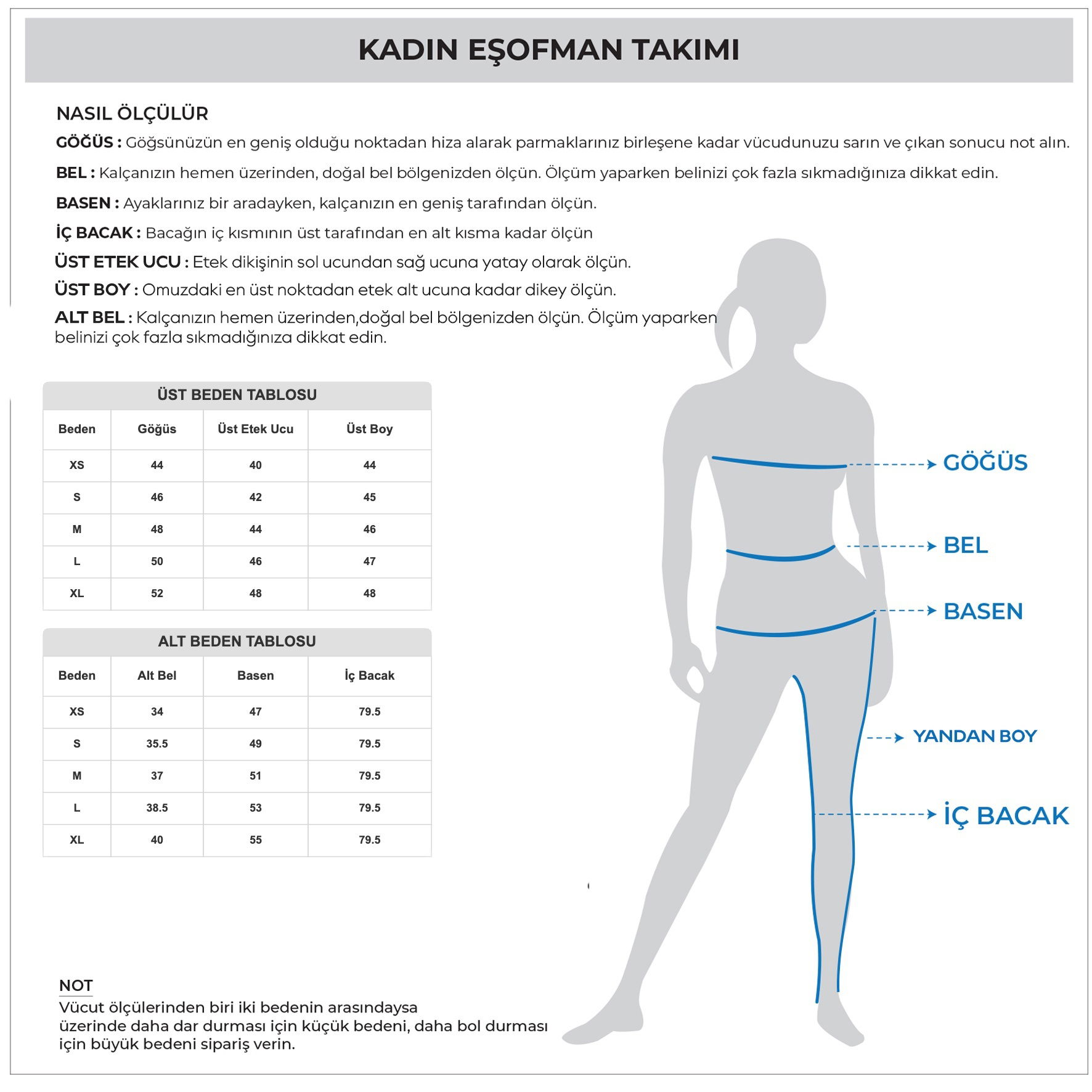 KADIN EŞOFMAN TAKIMI

NASIL ÖLÇÜLÜR

GÖĞÜS : Göğsünüzün en geniş olduğu noktadan hiza alarak parmaklarınız birleşene kadar vücudunuzu sarın ve çıkan sonucu not alın.

BEL : Kalçanızın hemen üzerinden, doğal bel bölgenizden ölçün. Ölçüm yaparken belinizi çok fazla sıkmadığınıza dikkat edin.

BASEN : Ayaklarınız bir aradayken, kalçanızın en geniş tarafından ölçün.

İÇ BACAK : Bacağın iç kısmının üst tarafından en alt kısma kadar ölçün

ÜST ETEK UCU : Etek dikişinin sol ucundan sağ ucuna yatay olarak ölçün.

ÜST BOY : Omuzdaki en üst noktadan etek alt ucuna kadar dikey ölçün.

ALT BEL : Kalçanızın hemen üzerinden,doğal bel bölgenizden ölçün. Ölçüm yaparken belinizi çok fazla sıkmadığınıza dikkat edin.

ÜST BEDEN TABLOSU

| Beden | Göğüs | Üst Etek Ucu | Üst Boy |
|---|---|---|---|
| XS | 44 | 40 | 44 |
| S | 46 | 42 | 45 |
| M | 48 | 44 | 46 |
| L | 50 | 46 | 47 |
| XL | 52 | 48 | 48 |

ALT BEDEN TABLOSU

| Beden | Alt Bel | Basen | İç Bacak |
|---|---|---|---|
| XS | 34 | 47 | 79.5 |
| S | 35.5 | 49 | 79.5 |
| M | 37 | 51 | 79.5 |
| L | 38.5 | 53 | 79.5 |
| XL | 40 | 55 | 79.5 |

GÖĞÜS
BEL
BASEN
YANDAN BOY
İÇ BACAK

NOT
Vücut ölçülerinden biri iki bedenin arasındaysa üzerinde daha dar durması için küçük bedeni, daha bol durması için büyük bedeni sipariş verin.